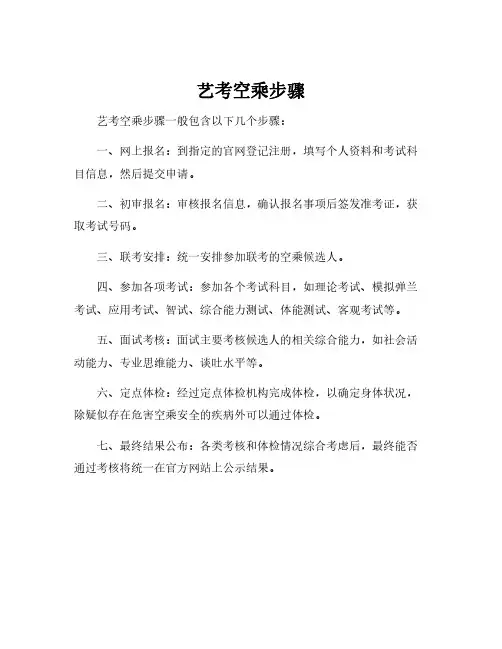 艺考空乘步骤

艺考空乘步骤一般包含以下几个步骤：

一、网上报名：到指定的官网登记注册，填写个人资料和考试科目信息，然后提交申请。

二、初审报名：审核报名信息，确认报名事项后签发准考证，获取考试号码。

三、联考安排：统一安排参加联考的空乘候选人。

四、参加各项考试：参加各个考试科目，如理论考试、模拟弹兰考试、应用考试、智试、综合能力测试、体能测试、客观考试等。

五、面试考核：面试主要考核候选人的相关综合能力，如社会活动能力、专业思维能力、谈吐水平等。

六、定点体检：经过定点体检机构完成体检，以确定身体状况，除疑似存在危害空乘安全的疾病外可以通过体检。

七、最终结果公布：各类考核和体检情况综合考虑后，最终能否通过考核将统一在官方网站上公示结果。